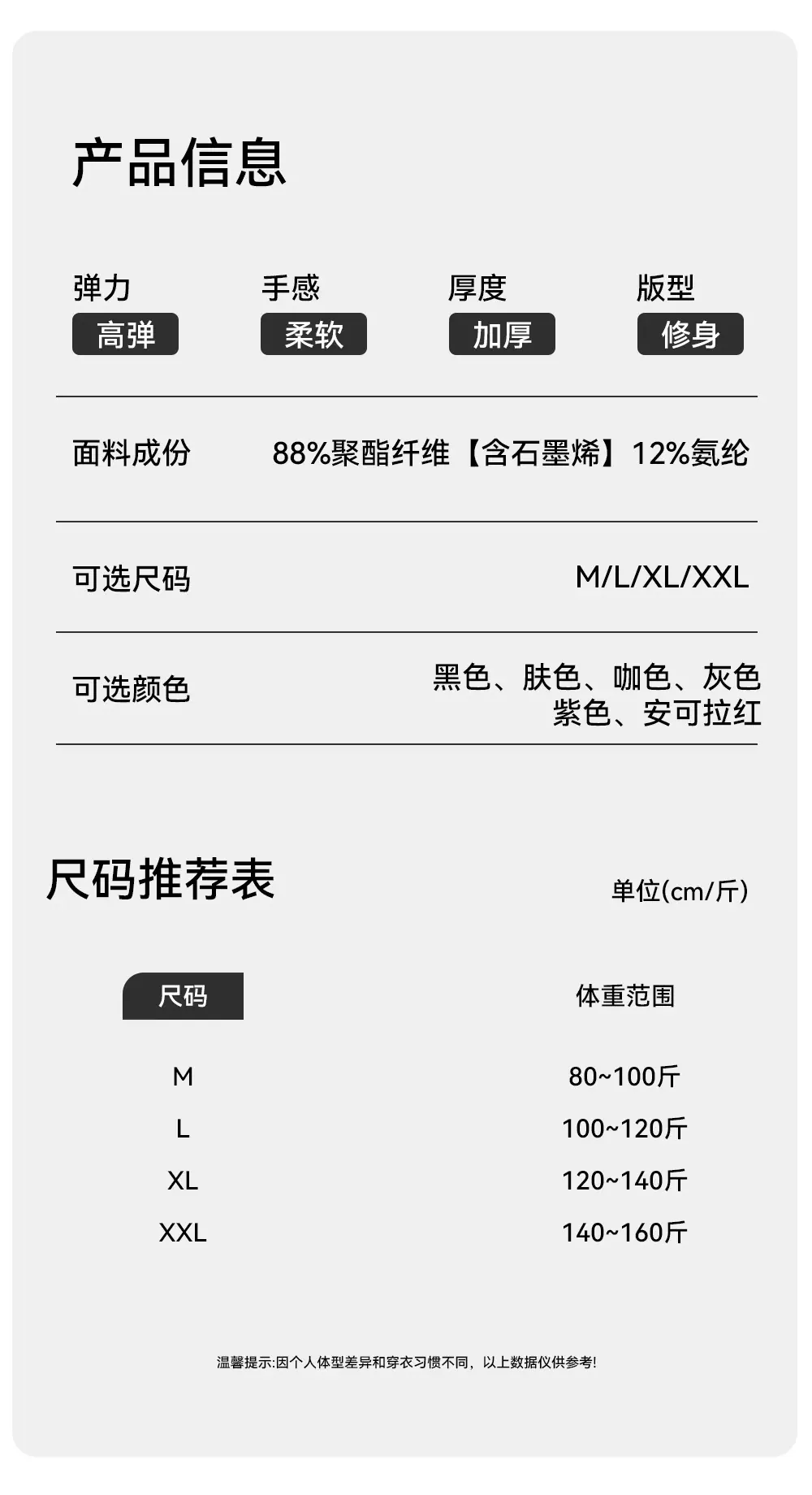 产品信息

弹力
高弹

手感
柔软

厚度
加厚

版型
修身

面料成份 88%聚酯纤维【含石墨烯】12%氨纶

可选尺码 M/L/XL/XXL

可选颜色 黑色、肤色、咖色、灰色
紫色、安可拉红

尺码推荐表 单位(cm/斤)

| 尺码 | 体重范围 |
|---|---|
| M | 80~100斤 |
| L | 100~120斤 |
| XL | 120~140斤 |
| XXL | 140~160斤 |

温馨提示:因个人体型差异和穿衣习惯不同，以上数据仅供参考!